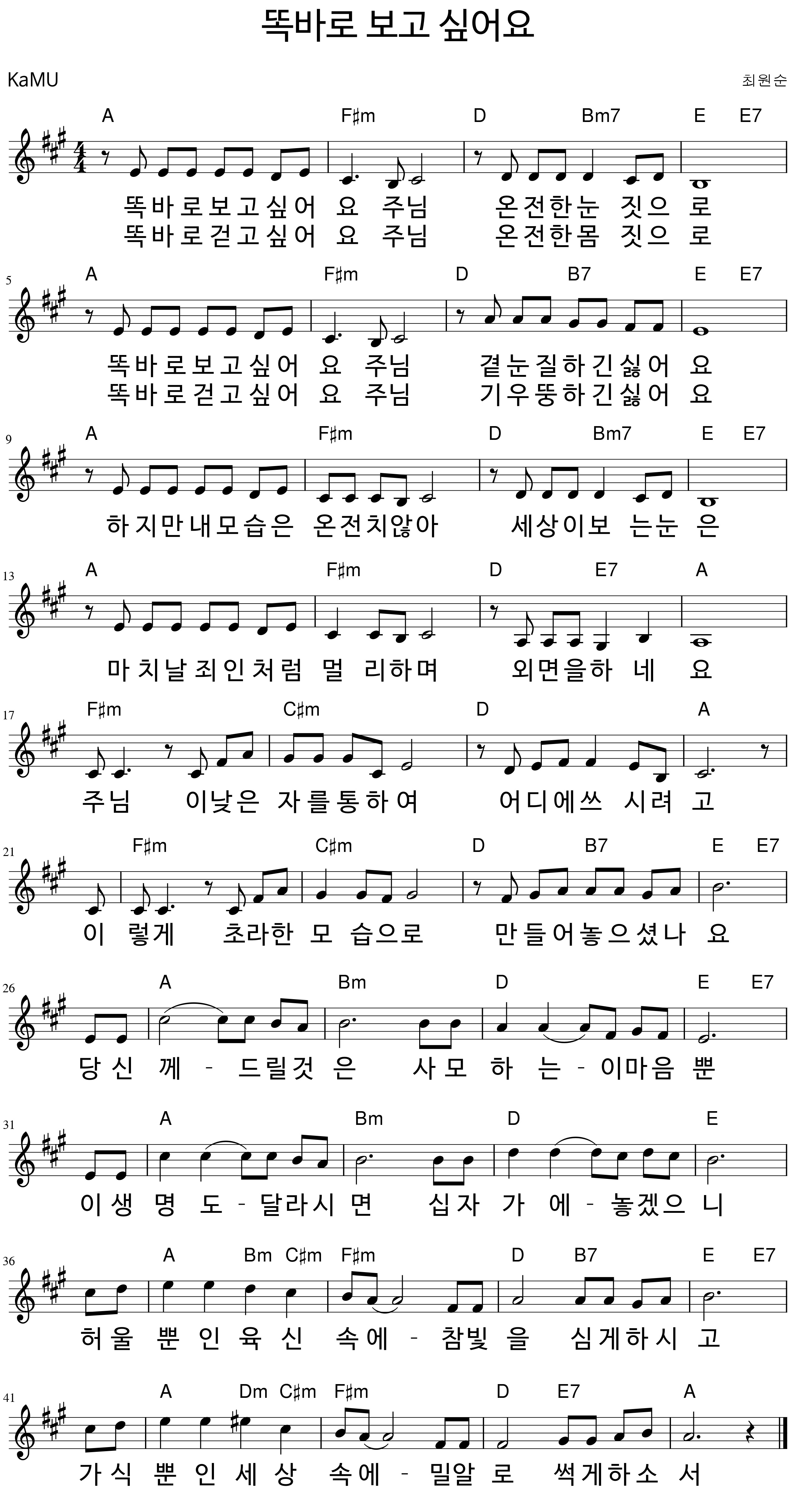 똑바로 보고 싶어요

KaMU

최원순

A F♯m D Bm7 E E7

똑바로보고싶어 요 주님 온전한눈 짓으 로
똑바로걷고싶어 요 주님 온전한몸 짓으 로

5

A F♯m D B7 E E7

똑바로보고싶어 요 주님 곁눈질하긴싫어 요
똑바로걷고싶어 요 주님 기우뚱하긴싫어 요

9

A F♯m D Bm7 E E7

하지만내모습은 온전치않아 세상이보 는눈 은

13

A F♯m D E7 A

마치날죄인처럼 멀 리하며 외면을하 네 요

17

F♯m C♯m D A

주님 이낮은 자를통하여 어디에쓰 시려 고

21

F♯m C♯m D B7 E E7

이 렇게 초라한 모 습으로 만들어놓으셨나 요

26

A Bm D E E7

당신 께 - 드릴것 은 사모 하 는 - 이마음 뿐

31

A Bm D E

이생 명 도 - 달라시 면 십자 가 에 - 놓겠으 니

36

A Bm C♯m F♯m D B7 E E7

허울 뿐 인 육 신 속에 - 참빛 을 심게하시 고

41

A Dm C♯m F♯m D E7 A

가식 뿐 인 세 상 속에 - 밀알 로 썩게하소 서